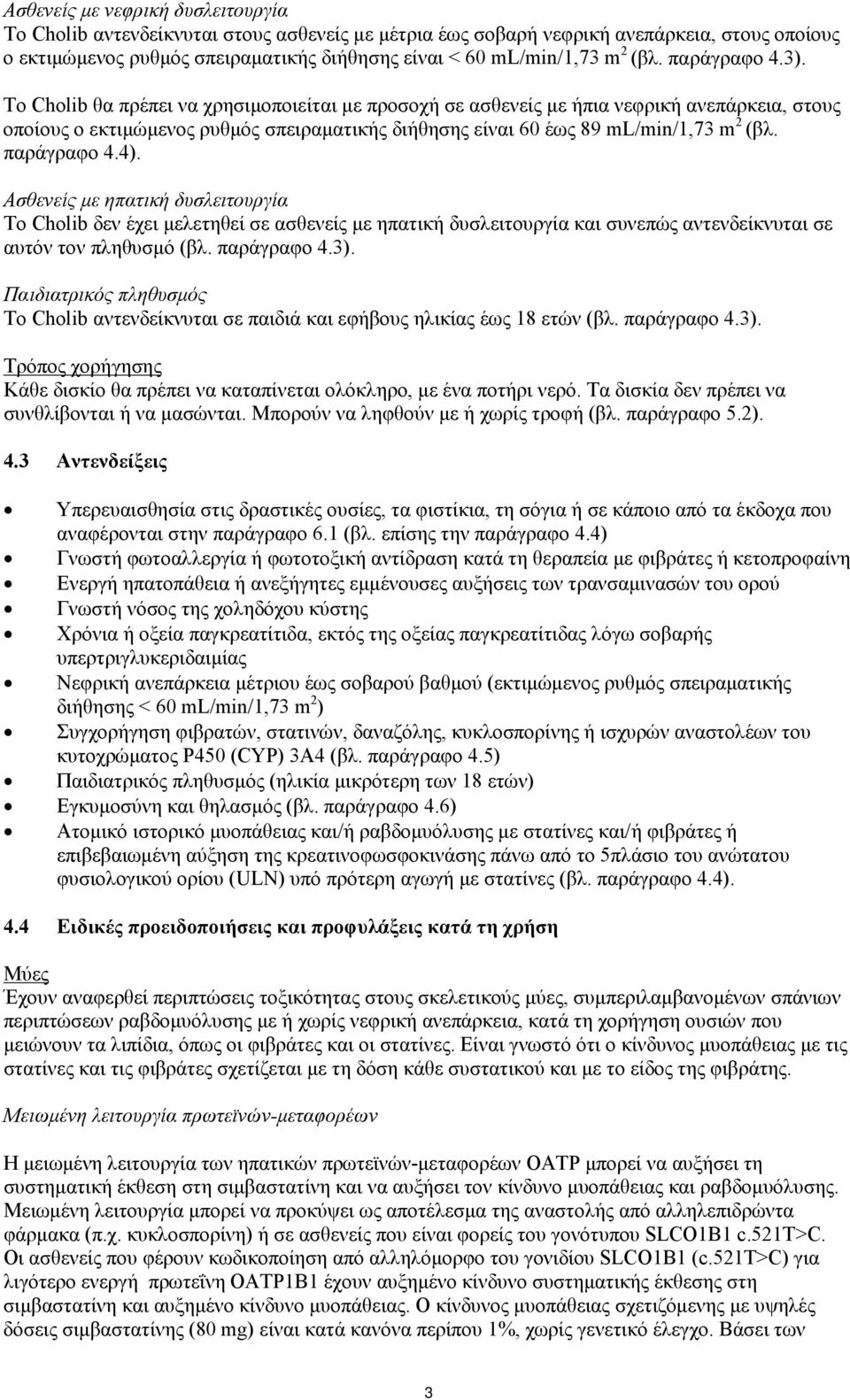 Ασθενείς με νεφρική δυσλειτουργία
Το Cholib αντενδείκνυται στους ασθενείς με μέτρια έως σοβαρή νεφρική ανεπάρκεια, στους οποίους ο εκτιμώμενος ρυθμός σπειραματικής διήθησης είναι < 60 mL/min/1,73 m$^2$ (βλ. παράγραφο 4.3).

Το Cholib θα πρέπει να χρησιμοποιείται με προσοχή σε ασθενείς με ήπια νεφρική ανεπάρκεια, στους οποίους ο εκτιμώμενος ρυθμός σπειραματικής διήθησης είναι 60 έως 89 mL/min/1,73 m$^2$ (βλ. παράγραφο 4.4).

Ασθενείς με ηπατική δυσλειτουργία
Το Cholib δεν έχει μελετηθεί σε ασθενείς με ηπατική δυσλειτουργία και συνεπώς αντενδείκνυται σε αυτόν τον πληθυσμό (βλ. παράγραφο 4.3).

Παιδιατρικός πληθυσμός
Το Cholib αντενδείκνυται σε παιδιά και εφήβους ηλικίας έως 18 ετών (βλ. παράγραφο 4.3).

Τρόπος χορήγησης
Κάθε δισκίο θα πρέπει να καταπίνεται ολόκληρο, με ένα ποτήρι νερό. Τα δισκία δεν πρέπει να συνθλίβονται ή να μασώνται. Μπορούν να ληφθούν με ή χωρίς τροφή (βλ. παράγραφο 5.2).

4.3 Αντενδείξεις

• Υπερευαισθησία στις δραστικές ουσίες, τα φιστίκια, τη σόγια ή σε κάποιο από τα έκδοχα που αναφέρονται στην παράγραφο 6.1 (βλ. επίσης την παράγραφο 4.4)
• Γνωστή φωτοαλλεργία ή φωτοτοξική αντίδραση κατά τη θεραπεία με φιβράτες ή κετοπροφαίνη
• Ενεργή ηπατοπάθεια ή ανεξήγητες εμμένουσες αυξήσεις των τρανσαμινασών του ορού
• Γνωστή νόσος της χοληδόχου κύστης
• Χρόνια ή οξεία παγκρεατίτιδα, εκτός της οξείας παγκρεατίτιδας λόγω σοβαρής υπερτριγλυκεριδαιμίας
• Νεφρική ανεπάρκεια μέτριου έως σοβαρού βαθμού (εκτιμώμενος ρυθμός σπειραματικής διήθησης < 60 mL/min/1,73 m$^2$)
• Συγχορήγηση φιβρατών, στατινών, δαναζόλης, κυκλοσπορίνης ή ισχυρών αναστολέων του κυτοχρώματος P450 (CYP) 3A4 (βλ. παράγραφο 4.5)
• Παιδιατρικός πληθυσμός (ηλικία μικρότερη των 18 ετών)
• Εγκυμοσύνη και θηλασμός (βλ. παράγραφο 4.6)
• Ατομικό ιστορικό μυοπάθειας και/ή ραβδομυόλυσης με στατίνες και/ή φιβράτες ή επιβεβαιωμένη αύξηση της κρεατινοφωσφοκινάσης πάνω από το 5πλάσιο του ανώτατου φυσιολογικού ορίου (ULN) υπό πρότερη αγωγή με στατίνες (βλ. παράγραφο 4.4).

4.4 Ειδικές προειδοποιήσεις και προφυλάξεις κατά τη χρήση

Μύες
Έχουν αναφερθεί περιπτώσεις τοξικότητας στους σκελετικούς μύες, συμπεριλαμβανομένων σπάνιων περιπτώσεων ραβδομυόλυσης με ή χωρίς νεφρική ανεπάρκεια, κατά τη χορήγηση ουσιών που μειώνουν τα λιπίδια, όπως οι φιβράτες και οι στατίνες. Είναι γνωστό ότι ο κίνδυνος μυοπάθειας με τις στατίνες και τις φιβράτες σχετίζεται με τη δόση κάθε συστατικού και με το είδος της φιβράτης.

Μειωμένη λειτουργία πρωτεϊνών-μεταφορέων

Η μειωμένη λειτουργία των ηπατικών πρωτεϊνών-μεταφορέων OATP μπορεί να αυξήσει τη συστηματική έκθεση στη σιμβαστατίνη και να αυξήσει τον κίνδυνο μυοπάθειας και ραβδομυόλυσης. Μειωμένη λειτουργία μπορεί να προκύψει ως αποτέλεσμα της αναστολής από αλληλεπιδρώντα φάρμακα (π.χ. κυκλοσπορίνη) ή σε ασθενείς που είναι φορείς του γονότυπου SLCO1B1 c.521T>C. Οι ασθενείς που φέρουν κωδικοποίηση από αλληλόμορφο του γονιδίου SLCO1B1 (c.521T>C) για λιγότερο ενεργή πρωτεΐνη OATP1B1 έχουν αυξημένο κίνδυνο συστηματικής έκθεσης στη σιμβαστατίνη και αυξημένο κίνδυνο μυοπάθειας. Ο κίνδυνος μυοπάθειας σχετιζόμενης με υψηλές δόσεις σιμβαστατίνης (80 mg) είναι κατά κανόνα περίπου 1%, χωρίς γενετικό έλεγχο. Βάσει των

3